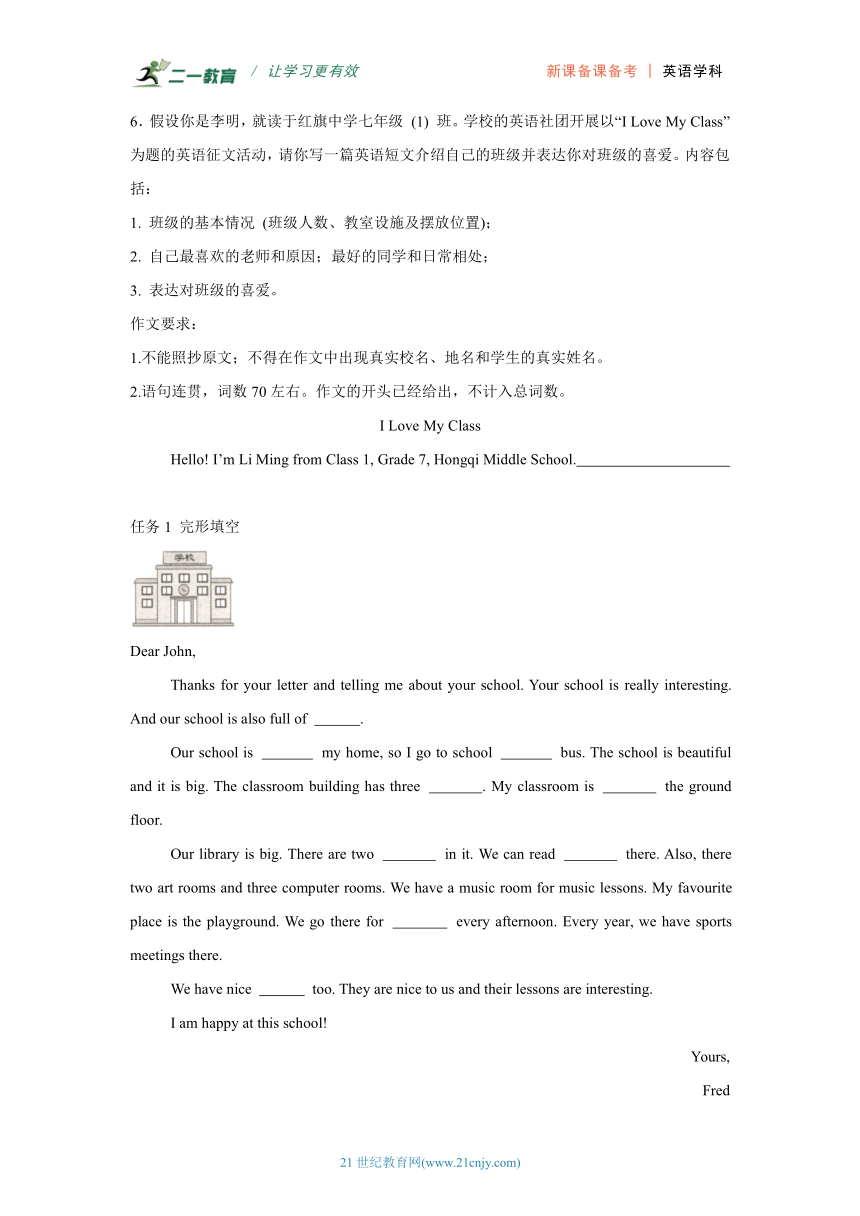 二一教育 / 让学习更有效 新课备课备考 | 英语学科

6．假设你是李明，就读于红旗中学七年级 (1) 班。学校的英语社团开展以“I Love My Class”为题的英语征文活动，请你写一篇英语短文介绍自己的班级并表达你对班级的喜爱。内容包括：

1. 班级的基本情况 (班级人数、教室设施及摆放位置)；

2. 自己最喜欢的老师和原因；最好的同学和日常相处；

3. 表达对班级的喜爱。

作文要求：

1.不能照抄原文；不得在作文中出现真实校名、地名和学生的真实姓名。

2.语句连贯，词数 70 左右。作文的开头已经给出，不计入总词数。

I Love My Class

Hello! I’m Li Ming from Class 1, Grade 7, Hongqi Middle School.____________________

任务 1 完形填空

学校

Dear John,

Thanks for your letter and telling me about your school. Your school is really interesting. And our school is also full of ______.

Our school is _______ my home, so I go to school _______ bus. The school is beautiful and it is big. The classroom building has three _______. My classroom is _______ the ground floor.

Our library is big. There are two _______ in it. We can read _______ there. Also, there two art rooms and three computer rooms. We have a music room for music lessons. My favourite place is the playground. We go there for _______ every afternoon. Every year, we have sports meetings there.

We have nice ______ too. They are nice to us and their lessons are interesting.

I am happy at this school!

Yours,

Fred

21 世纪教育网(www.21cnjy.com)